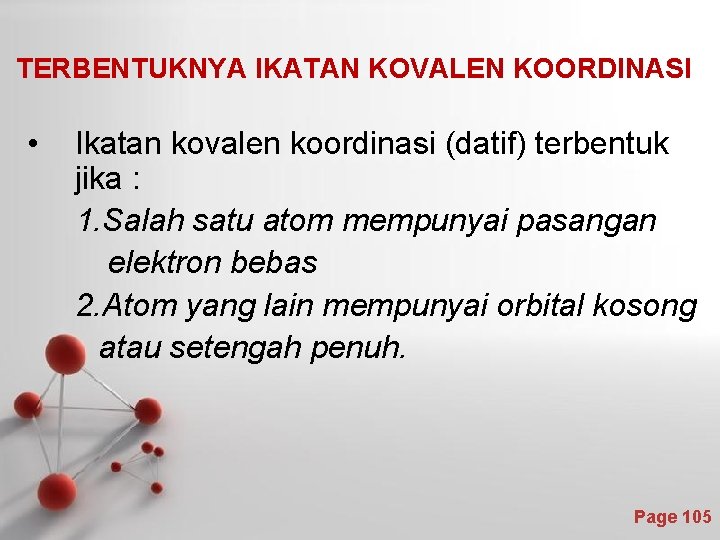 TERBENTUKNYA IKATAN KOVALEN KOORDINASI

• Ikatan kovalen koordinasi (datif) terbentuk jika :

1.Salah satu atom mempunyai pasangan elektron bebas

2.Atom yang lain mempunyai orbital kosong atau setengah penuh.

Page 105